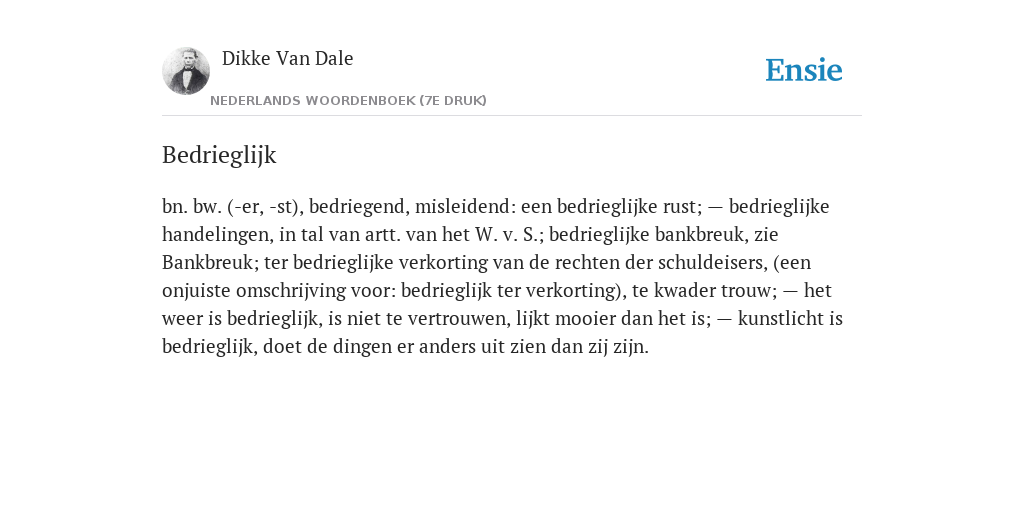 Dikke Van Dale

NEDERLANDS WOORDENBOEK (7E DRUK)

Ensie

Bedrieglijk

bn. bw. (-er, -st), bedriegend, misleidend: een bedrieglijke rust; — bedrieglijke handelingen, in tal van artt. van het W. v. S.; bedrieglijke bankbreuk, zie Bankbreuk; ter bedrieglijke verkorting van de rechten der schuldeisers, (een onjuiste omschrijving voor: bedrieglijk ter verkorting), te kwader trouw; — het weer is bedrieglijk, is niet te vertrouwen, lijkt mooier dan het is; — kunstlicht is bedrieglijk, doet de dingen er anders uit zien dan zij zijn.